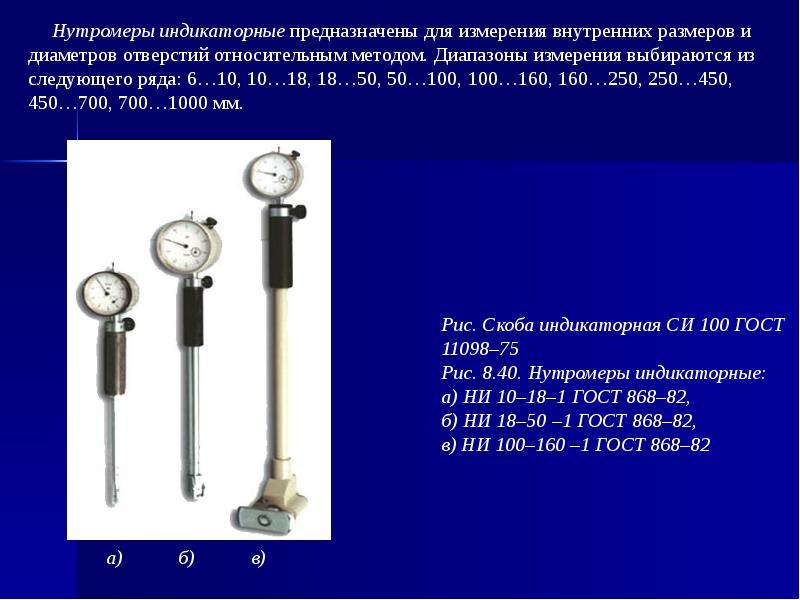 Нутромеры индикаторные предназначены для измерения внутренних размеров и диаметров отверстий относительным методом. Диапазоны измерения выбираются из следующего ряда: 6…10, 10…18, 18…50, 50…100, 100…160, 160…250, 250…450, 450…700, 700…1000 мм.

Рис. Скоба индикаторная СИ 100 ГОСТ 11098–75
Рис. 8.40. Нутромеры индикаторные:
а) НИ 10–18–1 ГОСТ 868–82,
б) НИ 18–50 –1 ГОСТ 868–82,
в) НИ 100–160 –1 ГОСТ 868–82

а) б) в)